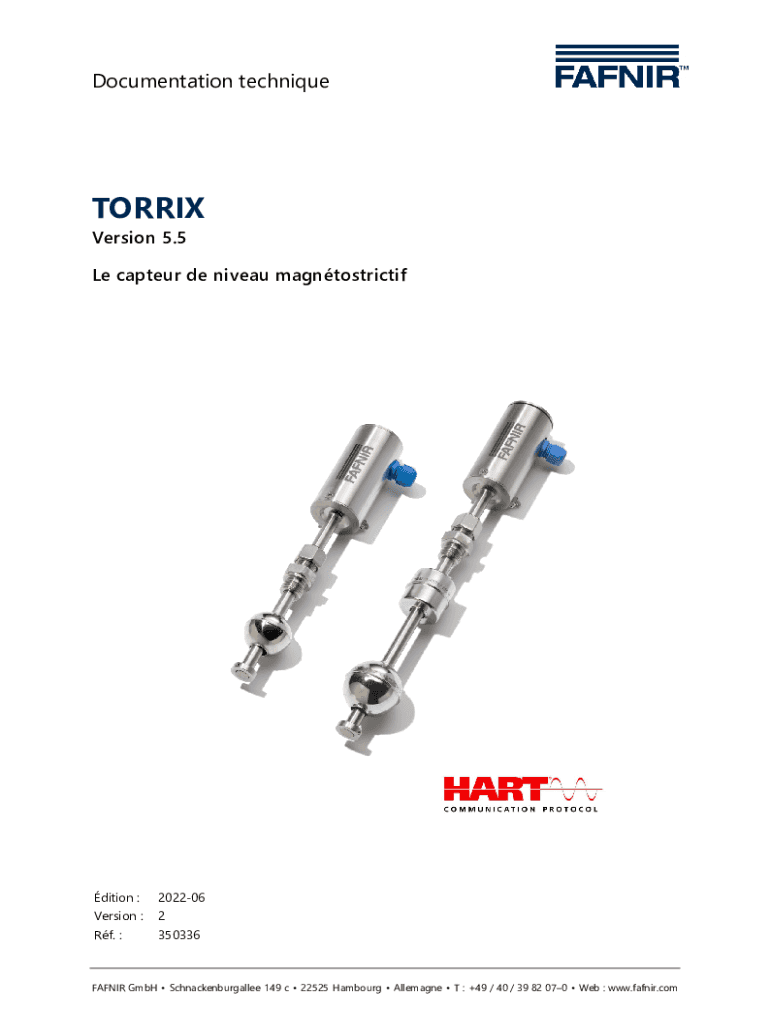 Documentation technique

FAFNIR™

TORRIX
Version 5.5

Le capteur de niveau magnétostrictif

FAFNIR

FAFNIR

HART
COMMUNICATION PROTOCOL

Édition : 2022-06
Version : 2
Réf. : 350336

FAFNIR GmbH • Schnackenburgallee 149 c • 22525 Hambourg • Allemagne • T : +49 / 40 / 39 82 07–0 • Web : www.fafnir.com